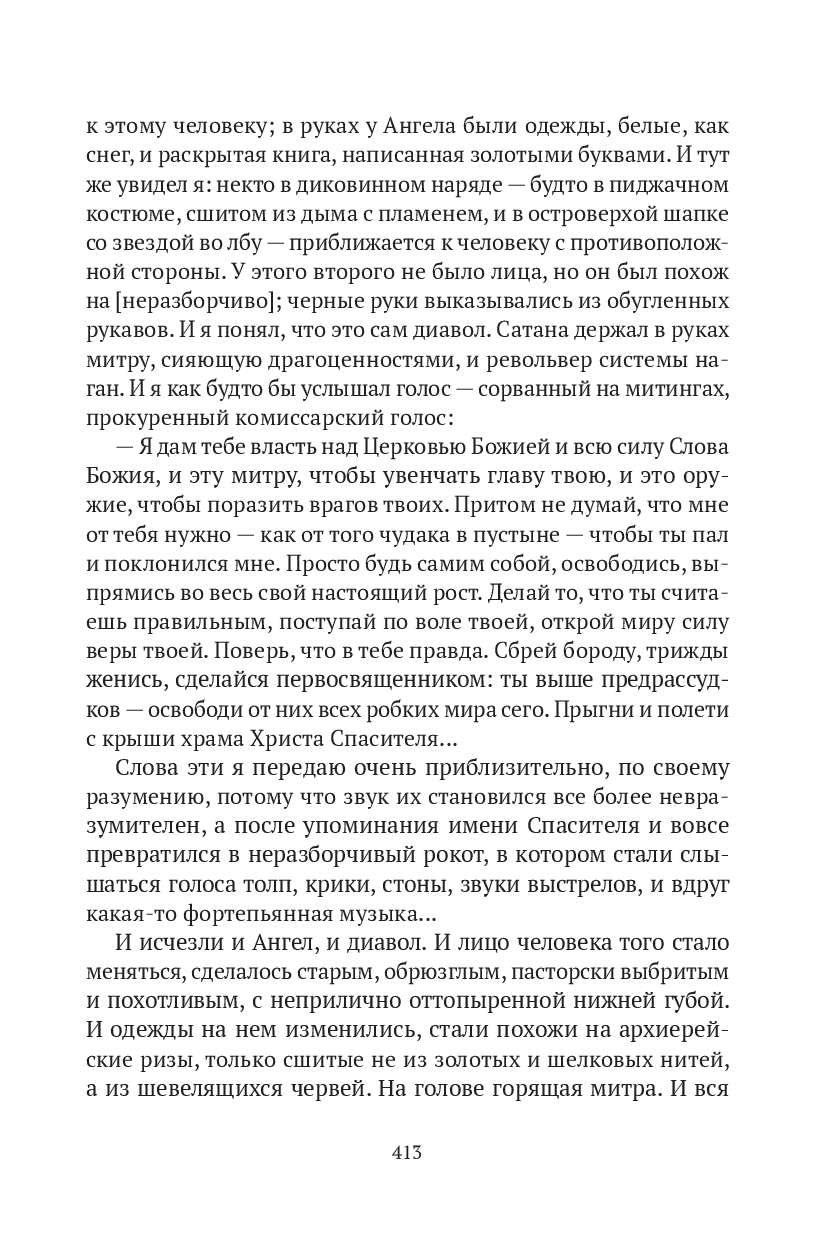 к этому человеку; в руках у Ангела были одежды, белые, как снег, и раскрытая книга, написанная золотыми буквами. И тут же увидел я: некто в диковинном наряде — будто в пиджачном костюме, сшитом из дыма с пламенем, и в островерхой шапке со звездой во лбу — приближается к человеку с противоположной стороны. У этого второго не было лица, но он был похож на [неразборчиво]; черные руки выказывались из обугленных рукавов. И я понял, что это сам диавол. Сатана держал в руках митру, сияющую драгоценностями, и револьвер системы наган. И я как будто бы услышал голос — сорванный на митингах, прокуренный комиссарский голос:

— Я дам тебе власть над Церковью Божией и всю силу Слова Божия, и эту митру, чтобы увенчать главу твою, и это оружие, чтобы поразить врагов твоих. Притом не думай, что мне от тебя нужно — как от того чудака в пустыне — чтобы ты пал и поклонился мне. Просто будь самим собой, освободись, выпрямись во весь свой настоящий рост. Делай то, что ты считаешь правильным, поступай по воле твоей, открой миру силу веры твоей. Поверь, что в тебе правда. Сбрей бороду, трижды женись, сделайся первосвященником: ты выше предрассудков — освободи от них всех робких мира сего. Прыгни и полети с крыши храма Христа Спасителя...

Слова эти я передаю очень приблизительно, по своему разумению, потому что звук их становился все более невразумителен, а после упоминания имени Спасителя и вовсе превратился в неразборчивый рокот, в котором стали слышаться голоса толп, крики, стоны, звуки выстрелов, и вдруг какая-то фортепьянная музыка...

И исчезли и Ангел, и диавол. И лицо человека того стало меняться, сделалось старым, обрюзглым, пасторски выбритым и похотливым, с неприлично оттопыренной нижней губой. И одежды на нем изменились, стали похожи на архиерейские ризы, только сшитые не из золотых и шелковых нитей, а из шевелящихся червей. На голове горящая митра. И вся

413